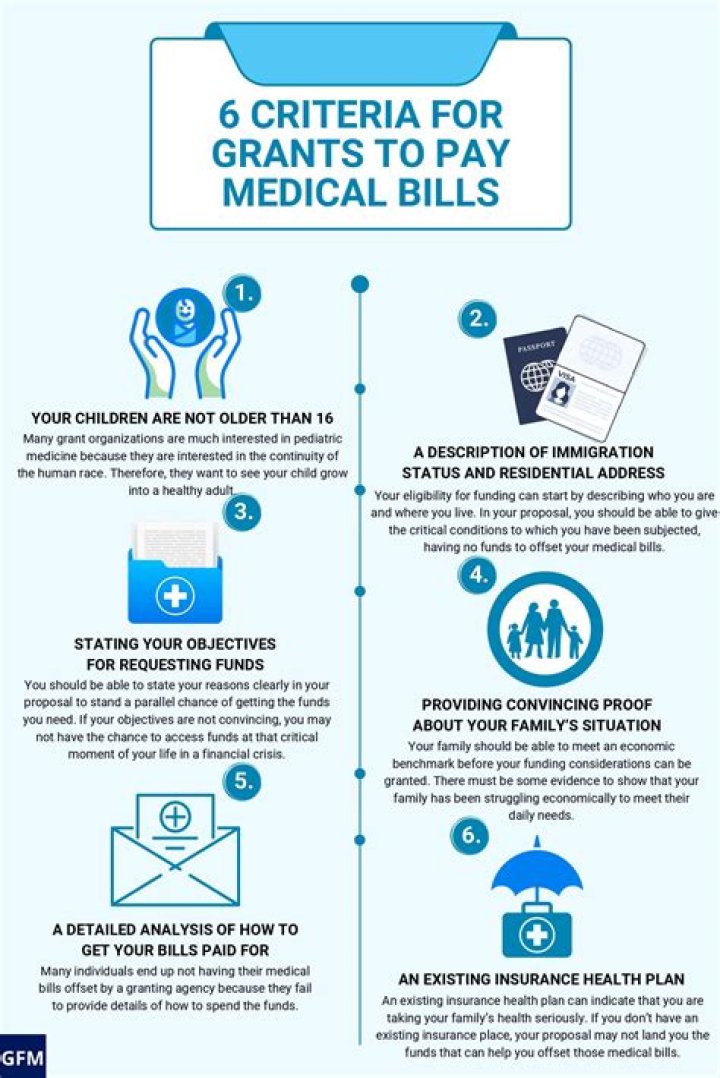 6 CRITERIA FOR GRANTS TO PAY MEDICAL BILLS

1.

YOUR CHILDREN ARE NOT OLDER THAN 16

Many grant organizations are much interested in pediatric medicine because they are interested in the continuity of the human race. Therefore, they want to see your child grow into a healthy adult.

2.

PASSPORT

VISA

A DESCRIPTION OF IMMIGRATION STATUS AND RESIDENTIAL ADDRESS

Your eligibility for funding can start by describing who you are and where you live. In your proposal, you should be able to give the critical conditions to which you have been subjected, having no funds to offset your medical bills.

3.

STATING YOUR OBJECTIVES FOR REQUESTING FUNDS

You should be able to state your reasons clearly in your proposal to stand a parallel chance of getting the funds you need. If your objectives are not convincing, you may not have the chance to access funds at that critical moment of your life in a financial crisis.

4.

PROVIDING CONVINCING PROOF ABOUT YOUR FAMILY'S SITUATION

Your family should be able to meet an economic benchmark before your funding considerations can be granted. There must be some evidence to show that your family has been struggling economically to meet their daily needs.

5.

A DETAILED ANALYSIS OF HOW TO GET YOUR BILLS PAID FOR

Many individuals end up not having their medical bills offset by a granting agency because they fail to provide details of how to spend the funds.

6.

AN EXISTING INSURANCE HEALTH PLAN

An existing insurance health plan can indicate that you are taking your family's health seriously. If you don't have an existing insurance place, your proposal may not land you the funds that can help you offset those medical bills.

GFM